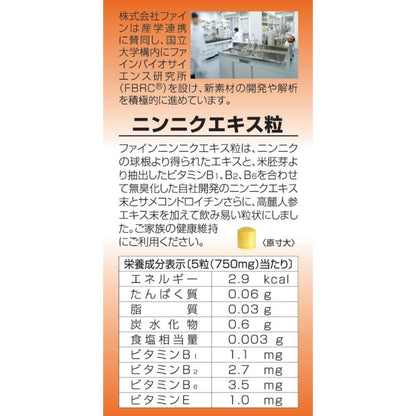 株式会社ファインは産学連携に賛同し、国立大学構内にファインバイオサイエンス研究所(FBRC®)を設け、新素材の開発や解析を積極的に進めています。

ニンニクエキス粒

ファインニンニクエキス粒は、ニンニクの球根より得られたエキスと、米胚芽より抽出したビタミン$B_1$、$B_2$、$B_6$を合わせて無臭化した自社開発のニンニクエキス末とサメコンドロイチンさらに、高麗人参エキス末を加えて飲み易い粒状にしました。ご家族の健康維持にご利用ください。

〈原寸大〉

| 栄養成分表示〔5粒(750mg)当たり〕 | |
|---|---|
| エネルギー | 2.9 kcal |
| たんぱく質 | 0.06 g |
| 脂質 | 0.03 g |
| 炭水化物 | 0.6 g |
| 食塩相当量 | 0.003 g |
| ビタミン$B_1$ | 1.1 mg |
| ビタミン$B_2$ | 2.7 mg |
| ビタミン$B_6$ | 3.5 mg |
| ビタミンE | 1.0 mg |